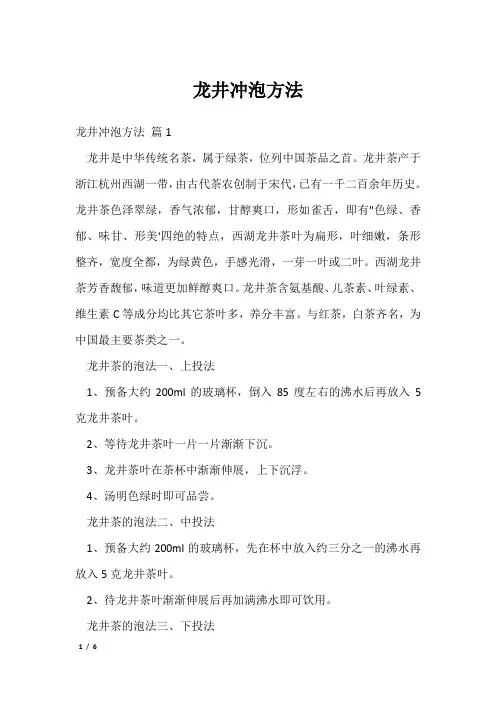 龙井冲泡方法

龙井冲泡方法 篇 1

龙井是中华传统名茶，属于绿茶，位列中国茶品之首。龙井茶产于浙江杭州西湖一带，由古代茶农创制于宋代，已有一千二百余年历史。龙井茶色泽翠绿，香气浓郁，甘醇爽口，形如雀舌，即有"色绿、香郁、味甘、形美'四绝的特点，西湖龙井茶叶为扁形，叶细嫩，条形整齐，宽度全都，为绿黄色，手感光滑，一芽一叶或二叶。西湖龙井茶芳香馥郁，味道更加鲜醇爽口。龙井茶含氨基酸、儿茶素、叶绿素、维生素 C 等成分均比其它茶叶多，养分丰富。与红茶，白茶齐名，为中国最主要茶类之一。

龙井茶的泡法一、上投法

1、预备大约 200ml 的玻璃杯，倒入 85 度左右的沸水后再放入 5 克龙井茶叶。

2、等待龙井茶叶一片一片渐渐下沉。

3、龙井茶叶在茶杯中渐渐伸展，上下沉浮。

4、汤明色绿时即可品尝。

龙井茶的泡法二、中投法

1、预备大约 200ml 的玻璃杯，先在杯中放入约三分之一的沸水再放入 5 克龙井茶叶。

2、待龙井茶叶渐渐伸展后再加满沸水即可饮用。

龙井茶的泡法三、下投法

1 / 6